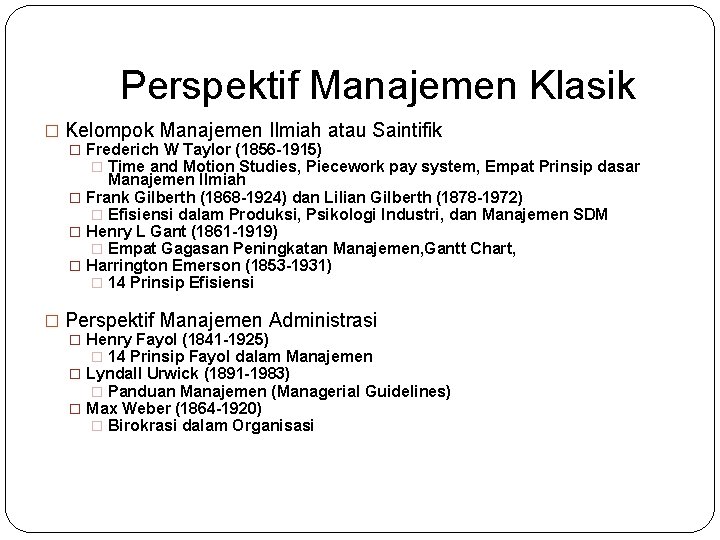 Perspektif Manajemen Klasik

□ Kelompok Manajemen Ilmiah atau Saintifik
□ Frederich W Taylor (1856-1915)
□ Time and Motion Studies, Piecework pay system, Empat Prinsip dasar Manajemen Ilmiah
□ Frank Gilberth (1868-1924) dan Lilian Gilberth (1878-1972)
□ Efisiensi dalam Produksi, Psikologi Industri, dan Manajemen SDM
□ Henry L Gant (1861-1919)
□ Empat Gagasan Peningkatan Manajemen,Gantt Chart,
□ Harrington Emerson (1853-1931)
□ 14 Prinsip Efisiensi

□ Perspektif Manajemen Administrasi
□ Henry Fayol (1841-1925)
□ 14 Prinsip Fayol dalam Manajemen
□ Lyndall Urwick (1891-1983)
□ Panduan Manajemen (Managerial Guidelines)
□ Max Weber (1864-1920)
□ Birokrasi dalam Organisasi